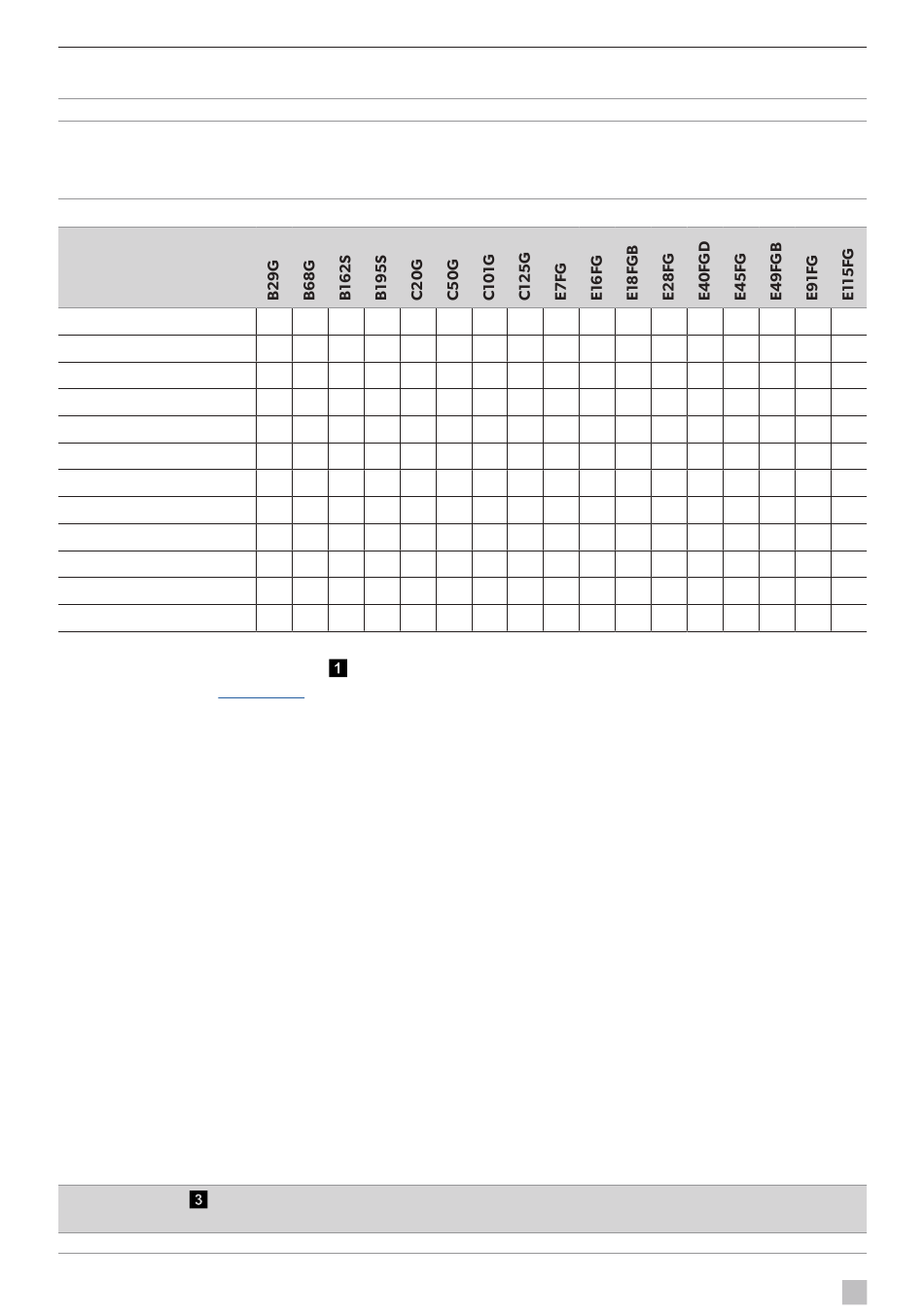 | | B29G | B68G | B162S | B195S | C20G | C50G | C101G | C125G | E7FG | E16FG | E18FGB | E28FG | E40FGD | E45FG | E49FGB | E91FG | E115FG |
|---|---|---|---|---|---|---|---|---|---|---|---|---|---|---|---|---|---|
| | | | | | | | | | | | | | | | | | |
| | | | | | | | | | | | | | | | | | |
| | | | | | | | | | | | | | | | | | |
| | | | | | | | | | | | | | | | | | |
| | | | | | | | | | | | | | | | | | |
| | | | | | | | | | | | | | | | | | |
| | | | | | | | | | | | | | | | | | |
| | | | | | | | | | | | | | | | | | |
| | | | | | | | | | | | | | | | | | |
| | | | | | | | | | | | | | | | | | |
| | | | | | | | | | | | | | | | | | |
| | | | | | | | | | | | | | | | | | |

1

3